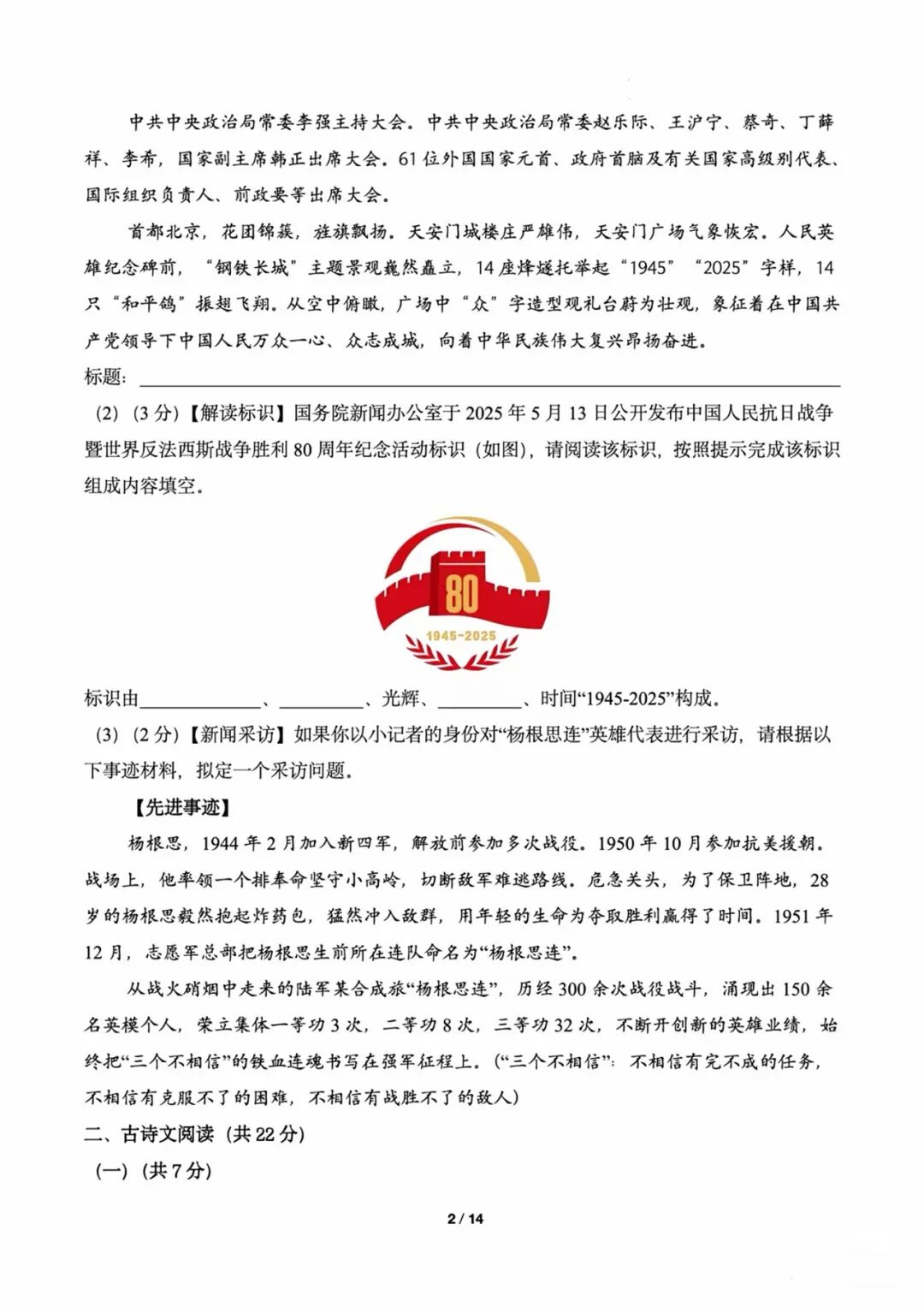 中共中央政治局常委李强主持大会。中共中央政治局常委赵乐际、王沪宁、蔡奇、丁薛祥、李希，国家副主席韩正出席大会。61位外国国家元首、政府首脑及有关国家高级别代表、国际组织负责人、前政要等出席大会。

首都北京，花团锦簇，旌旗飘扬。天安门城楼庄严雄伟，天安门广场气象恢宏。人民英雄纪念碑前，“钢铁长城”主题景观巍然矗立，14座烽燧托举起“1945”“2025”字样，14只“和平鸽”振翅飞翔。从空中俯瞰，广场中“众”字造型观礼台蔚为壮观，象征着在中国共产党领导下中国人民万众一心、众志成城，向着中华民族伟大复兴昂扬奋进。

标题：____

(2)(3分)【解读标识】国务院新闻办公室于2025年5月13日公开发布中国人民抗日战争暨世界反法西斯战争胜利80周年纪念活动标识(如图)，请阅读该标识，按照提示完成该标识组成内容填空。

80
1945-2025

标识由____、____、光辉、____、时间“1945-2025”构成。

(3)(2分)【新闻采访】如果你以小记者的身份对“杨根思连”英雄代表进行采访，请根据以下事迹材料，拟定一个采访问题。

【先进事迹】

杨根思，1944年2月加入新四军，解放前参加多次战役。1950年10月参加抗美援朝。战场上，他率领一个排奉命坚守小高岭，切断敌军难逃路线。危急关头，为了保卫阵地，28岁的杨根思毅然抱起炸药包，猛然冲入敌群，用年轻的生命为夺取胜利赢得了时间。1951年12月，志愿军总部把杨根思生前所在连队命名为“杨根思连”。

从战火硝烟中走来的陆军某合成旅“杨根思连”，历经300余次战役战斗，涌现出150余名英模个人，荣立集体一等功3次，二等功8次，三等功32次，不断开创新的英雄业绩，始终把“三个不相信”的铁血连魂书写在强军征程上。(“三个不相信”：不相信有完不成的任务，不相信有克服不了的困难，不相信有战胜不了的敌人)

二、古诗文阅读(共22分)

(一)(共7分)

2 / 14